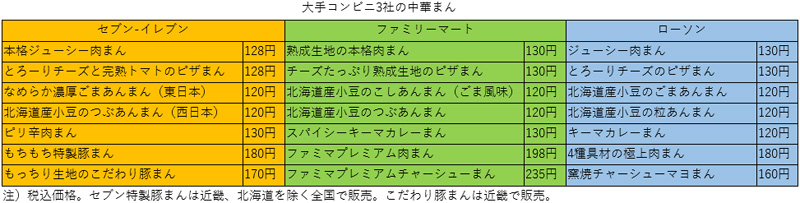 大手コンビニ3社の中華まん

| セブン-イレブン | | ファミリーマート | | ローソン | |
|---|---|---|---|---|---|
| 本格ジューシー肉まん | 128円 | 熟成生地の本格肉まん | 130円 | ジューシー肉まん | 130円 |
| とろーりチーズと完熟トマトのピザまん | 128円 | チーズたっぷり熟成生地のピザまん | 130円 | とろーりチーズのピザまん | 130円 |
| なめらか濃厚ごまあんまん（東日本） | 120円 | 北海道産小豆のこしあんまん（ごま風味） | 120円 | 北海道産小豆のごまあんまん | 120円 |
| 北海道産小豆のつぶあんまん（西日本） | 120円 | 北海道産小豆のつぶあんまん | 120円 | 北海道産小豆の粒あんまん | 120円 |
| ピリ辛肉まん | 130円 | スパイシーキーマカレーまん | 130円 | キーマカレーまん | 120円 |
| もちもち特製豚まん | 180円 | ファミマプレミアム肉まん | 198円 | 4種具材の極上肉まん | 180円 |
| もっちり生地のこだわり豚まん | 170円 | ファミマプレミアムチャーシューまん | 235円 | 窯焼チャーシューマヨまん | 160円 |

注）税込価格。セブン特製豚まんは近畿、北海道を除く全国で販売。こだわり豚まんは近畿で販売。